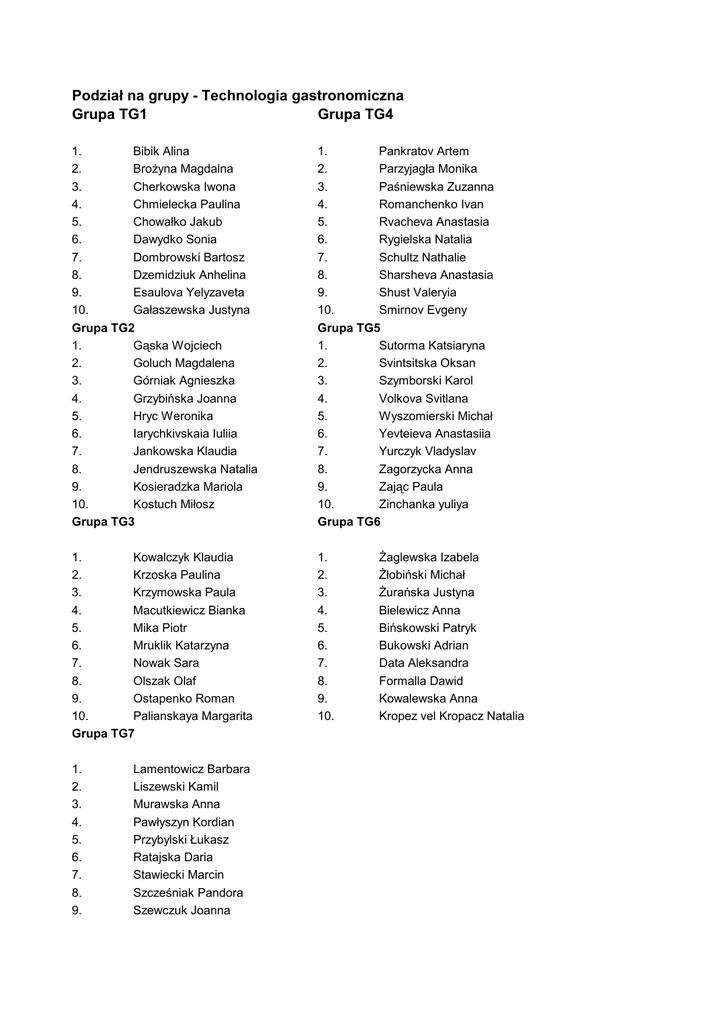 Podział na grupy - Technologia gastronomiczna
Grupa TG1

1. Bibik Alina
2. Brożyna Magdalna
3. Cherkowska Iwona
4. Chmielecka Paulina
5. Chowałko Jakub
6. Dawydko Sonia
7. Dombrowski Bartosz
8. Dzemidziuk Anhelina
9. Esaulova Yelyzaveta
10. Gałaszewska Justyna

Grupa TG2
1. Gąska Wojciech
2. Goluch Magdalena
3. Górniak Agnieszka
4. Grzybińska Joanna
5. Hryc Weronika
6. Iarychkivskaia Iuliia
7. Jankowska Klaudia
8. Jendruszewska Natalia
9. Kosieradzka Mariola
10. Kostuch Miłosz

Grupa TG3

1. Kowalczyk Klaudia
2. Krzoska Paulina
3. Krzymowska Paula
4. Macutkiewicz Bianka
5. Mika Piotr
6. Mruklik Katarzyna
7. Nowak Sara
8. Olszak Olaf
9. Ostapenko Roman
10. Palianskaya Margarita

Grupa TG7

1. Lamentowicz Barbara
2. Liszewski Kamil
3. Murawska Anna
4. Pawłyszyn Kordian
5. Przybylski Łukasz
6. Ratajska Daria
7. Stawiecki Marcin
8. Szcześniak Pandora
9. Szewczuk Joanna

Grupa TG4

1. Pankratov Artem
2. Parzyjagła Monika
3. Paśniewska Zuzanna
4. Romanchenko Ivan
5. Rvacheva Anastasia
6. Rygielska Natalia
7. Schultz Nathalie
8. Sharsheva Anastasia
9. Shust Valeryia
10. Smirnov Evgeny

Grupa TG5
1. Sutorma Katsiaryna
2. Svintsitska Oksan
3. Szymborski Karol
4. Volkova Svitlana
5. Wyszomierski Michał
6. Yevteieva Anastasiia
7. Yurczyk Vladyslav
8. Zagorzycka Anna
9. Zając Paula
10. Zinchanka yuliya

Grupa TG6

1. Żaglewska Izabela
2. Żłobiński Michał
3. Żurańska Justyna
4. Bielewicz Anna
5. Bińskowski Patryk
6. Bukowski Adrian
7. Data Aleksandra
8. Formalla Dawid
9. Kowalewska Anna
10. Kropez vel Kropacz Natalia